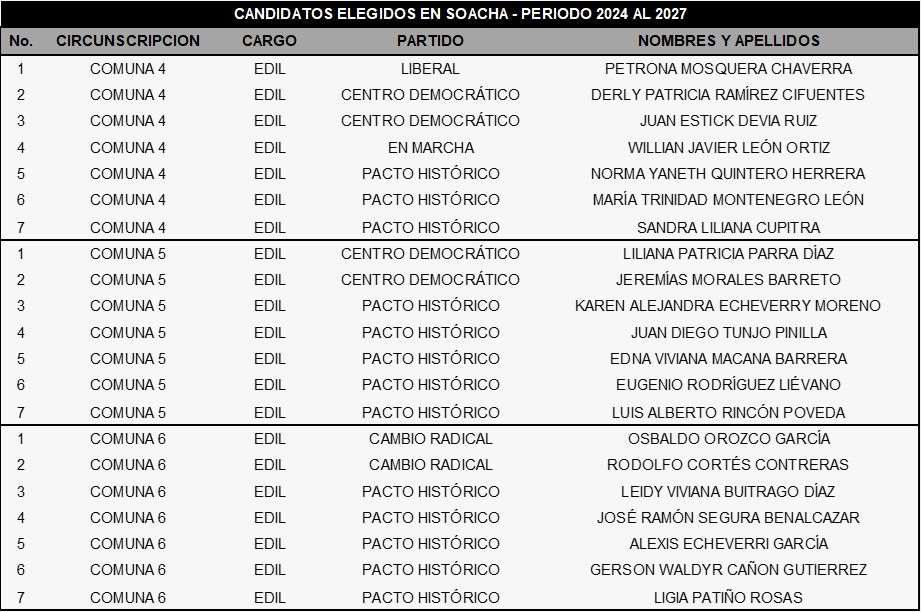 CANDIDATOS ELEGIDOS EN SOACHA - PERIODO 2024 AL 2027

| No. | CIRCUNSCRIPCION | CARGO | PARTIDO | NOMBRES Y APELLIDOS |
|---|---|---|---|---|
| 1 | COMUNA 4 | EDIL | LIBERAL | PETRONA MOSQUERA CHAVERRA |
| 2 | COMUNA 4 | EDIL | CENTRO DEMOCRÁTICO | DERLY PATRICIA RAMÍREZ CIFUENTES |
| 3 | COMUNA 4 | EDIL | CENTRO DEMOCRÁTICO | JUAN ESTICK DEVIA RUIZ |
| 4 | COMUNA 4 | EDIL | EN MARCHA | WILLIAN JAVIER LEÓN ORTIZ |
| 5 | COMUNA 4 | EDIL | PACTO HISTÓRICO | NORMA YANETH QUINTERO HERRERA |
| 6 | COMUNA 4 | EDIL | PACTO HISTÓRICO | MARÍA TRINIDAD MONTENEGRO LEÓN |
| 7 | COMUNA 4 | EDIL | PACTO HISTÓRICO | SANDRA LILIANA CUPITRA |
| 1 | COMUNA 5 | EDIL | CENTRO DEMOCRÁTICO | LILIANA PATRICIA PARRA DÍAZ |
| 2 | COMUNA 5 | EDIL | CENTRO DEMOCRÁTICO | JEREMÍAS MORALES BARRETO |
| 3 | COMUNA 5 | EDIL | PACTO HISTÓRICO | KAREN ALEJANDRA ECHEVERRY MORENO |
| 4 | COMUNA 5 | EDIL | PACTO HISTÓRICO | JUAN DIEGO TUNJO PINILLA |
| 5 | COMUNA 5 | EDIL | PACTO HISTÓRICO | EDNA VIVIANA MACANA BARRERA |
| 6 | COMUNA 5 | EDIL | PACTO HISTÓRICO | EUGENIO RODRÍGUEZ LIÉVANO |
| 7 | COMUNA 5 | EDIL | PACTO HISTÓRICO | LUIS ALBERTO RINCÓN POVEDA |
| 1 | COMUNA 6 | EDIL | CAMBIO RADICAL | OSBALDO OROZCO GARCÍA |
| 2 | COMUNA 6 | EDIL | CAMBIO RADICAL | RODOLFO CORTÉS CONTRERAS |
| 3 | COMUNA 6 | EDIL | PACTO HISTÓRICO | LEIDY VIVIANA BUITRAGO DÍAZ |
| 4 | COMUNA 6 | EDIL | PACTO HISTÓRICO | JOSÉ RAMÓN SEGURA BENALCAZAR |
| 5 | COMUNA 6 | EDIL | PACTO HISTÓRICO | ALEXIS ECHEVERRI GARCÍA |
| 6 | COMUNA 6 | EDIL | PACTO HISTÓRICO | GERSON WALDYR CAÑON GUTIERREZ |
| 7 | COMUNA 6 | EDIL | PACTO HISTÓRICO | LIGIA PATIÑO ROSAS |